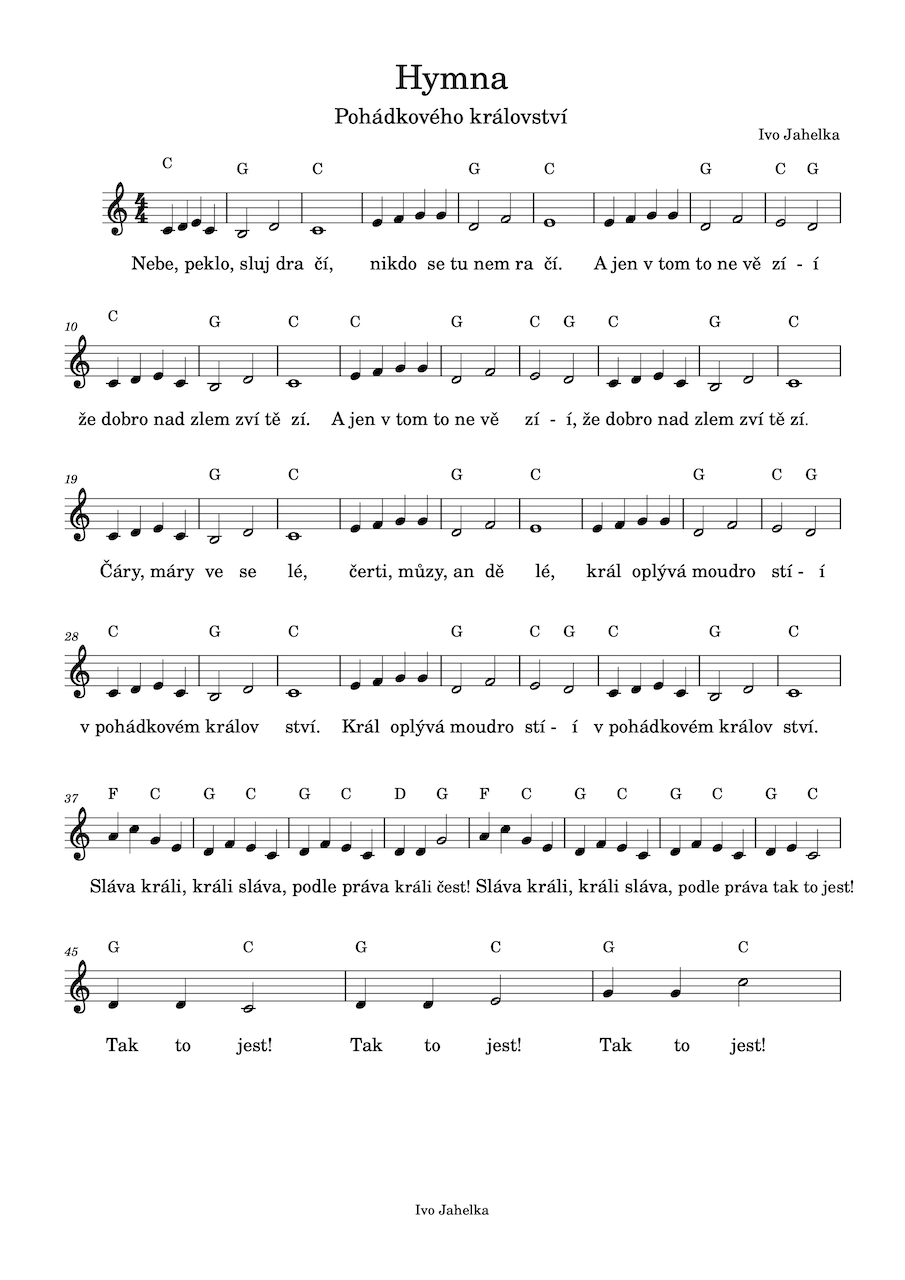 Hymna

Pohádkového království

Ivo Jahelka

C G C G C G C G

$\frac{4}{4}$

Nebe, peklo, sluj dra čí, nikdo se tu nem ra čí. A jen v tom to ne vě zí - í

10

C G C C G C G C G C

že dobro nad zlem zví tě zí. A jen v tom to ne vě zí - í, že dobro nad zlem zví tě zí.

19

G C G C G C G

Čáry, máry ve se lé, čerti, můzy, an dě lé, král oplývá moudro stí - í

28

C G C G C G C G C

v pohádkovém králov ství. Král oplývá moudro stí - í v pohádkovém králov ství.

37

F C G C G C D G F C G C G C G C

Sláva králi, králi sláva, podle práva králi čest! Sláva králi, králi sláva, podle práva tak to jest!

45

G C G C G C

Tak to jest! Tak to jest! Tak to jest!

Ivo Jahelka